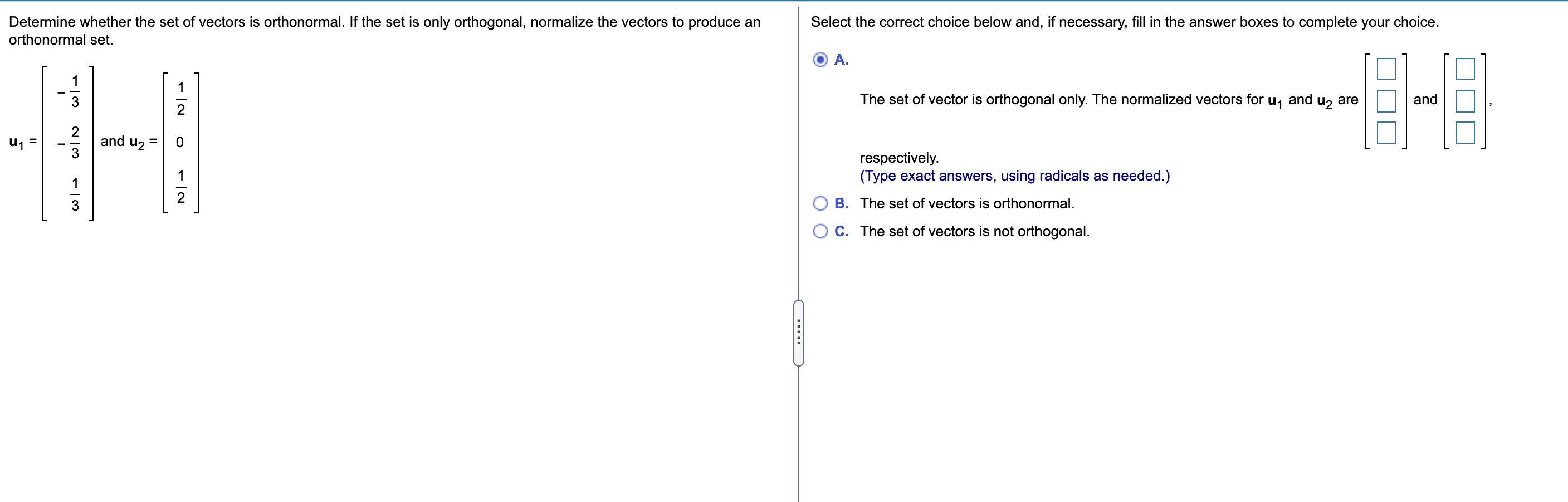 Determine whether the set of vectors is orthonormal. If the set is only orthogonal, normalize the vectors to produce an orthonormal set.

$\mathbf{u}_1 = \begin{bmatrix} -\frac{1}{3} \\ -\frac{2}{3} \\ \frac{1}{3} \end{bmatrix}$ and $\mathbf{u}_2 = \begin{bmatrix} \frac{1}{2} \\ 0 \\ \frac{1}{2} \end{bmatrix}$

Select the correct choice below and, if necessary, fill in the answer boxes to complete your choice.

A. The set of vector is orthogonal only. The normalized vectors for $\mathbf{u}_1$ and $\mathbf{u}_2$ are $\begin{bmatrix} \square \\ \square \\ \square \end{bmatrix}$ and $\begin{bmatrix} \square \\ \square \\ \square \end{bmatrix}$, respectively.
(Type exact answers, using radicals as needed.)

B. The set of vectors is orthonormal.

C. The set of vectors is not orthogonal.